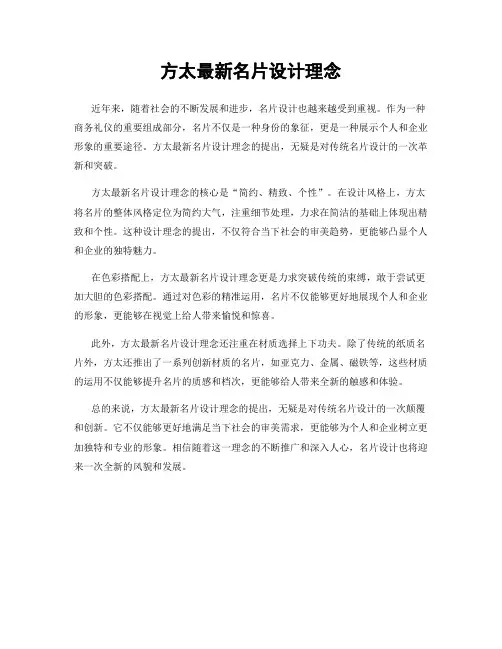 方太最新名片设计理念

近年来，随着社会的不断发展和进步，名片设计也越来越受到重视。作为一种商务礼仪的重要组成部分，名片不仅是一种身份的象征，更是一种展示个人和企业形象的重要途径。方太最新名片设计理念的提出，无疑是对传统名片设计的一次革新和突破。

方太最新名片设计理念的核心是“简约、精致、个性”。在设计风格上，方太将名片的整体风格定位为简约大气，注重细节处理，力求在简洁的基础上体现出精致和个性。这种设计理念的提出，不仅符合当下社会的审美趋势，更能够凸显个人和企业的独特魅力。

在色彩搭配上，方太最新名片设计理念更是力求突破传统的束缚，敢于尝试更加大胆的色彩搭配。通过对色彩的精准运用，名片不仅能够更好地展现个人和企业的形象，更能够在视觉上给人带来愉悦和惊喜。

此外，方太最新名片设计理念还注重在材质选择上下功夫。除了传统的纸质名片外，方太还推出了一系列创新材质的名片，如亚克力、金属、磁铁等，这些材质的运用不仅能够提升名片的质感和档次，更能够给人带来全新的触感和体验。

总的来说，方太最新名片设计理念的提出，无疑是对传统名片设计的一次颠覆和创新。它不仅能够更好地满足当下社会的审美需求，更能够为个人和企业树立更加独特和专业的形象。相信随着这一理念的不断推广和深入人心，名片设计也将迎来一次全新的风貌和发展。